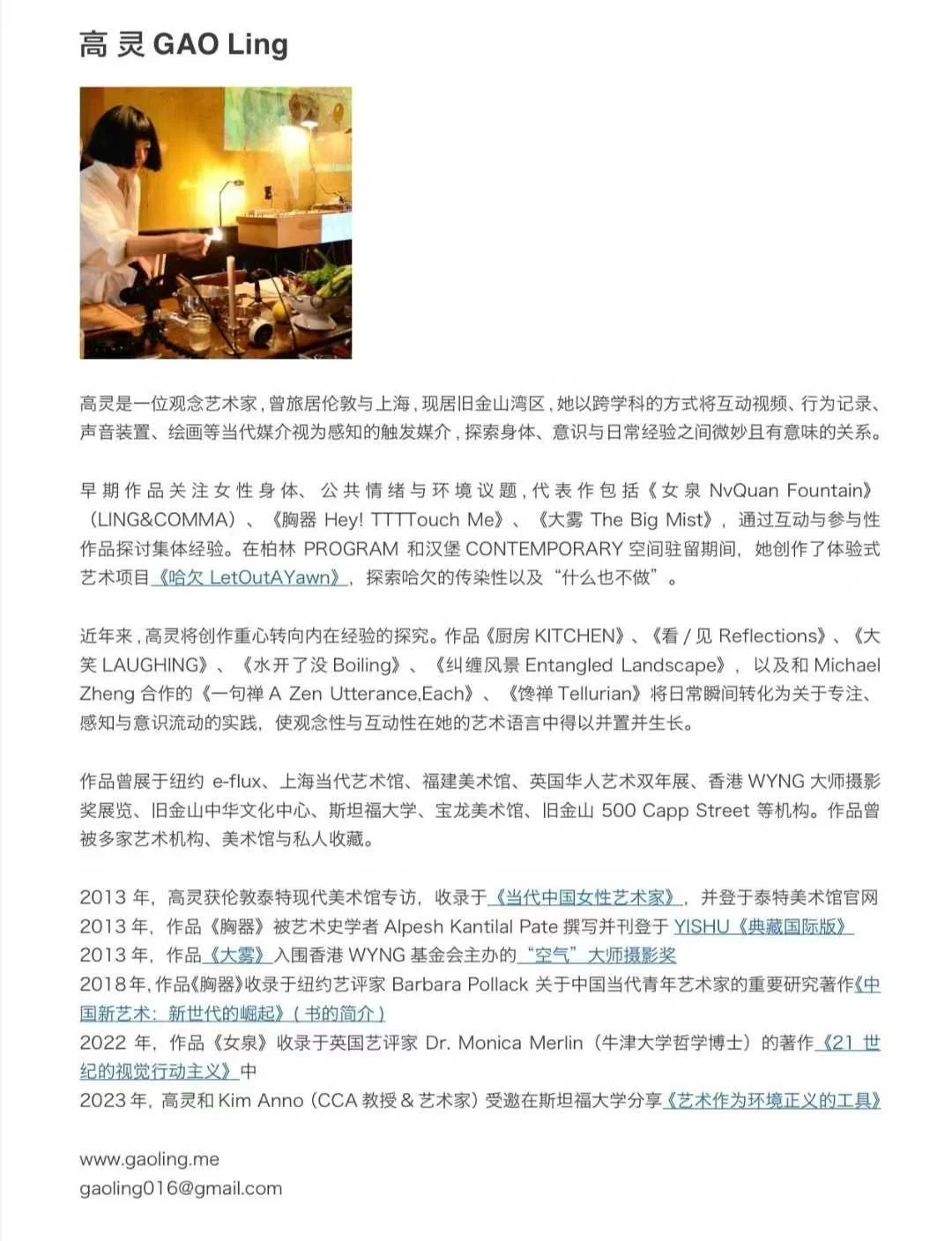 高 灵 GAO Ling

高灵是一位观念艺术家，曾旅居伦敦与上海，现居旧金山湾区，她以跨学科的方式将互动视频、行为记录、声音装置、绘画等当代媒介视为感知的触发媒介，探索身体、意识与日常经验之间微妙且有意味的关系。

早期作品关注女性身体、公共情绪与环境议题，代表作包括《女泉 NvQuan Fountain》（LING&COMMA）、《胸器 Hey! TTTTouch Me》、《大雾 The Big Mist》，通过互动与参与性作品探讨集体经验。在柏林 PROGRAM 和汉堡 CONTEMPORARY 空间驻留期间，她创作了体验式艺术项目《哈欠 LetOutAYawn》，探索哈欠的传染性以及“什么也不做”。

近年来，高灵将创作重心转向内在经验的探究。作品《厨房 KITCHEN》、《看 / 见 Reflections》、《大笑 LAUGHING》、《水开了没 Boiling》、《纠缠风景 Entangled Landscape》，以及和 Michael Zheng 合作的《一句禅 A Zen Utterance,Each》、《馋禅 Tellurian》将日常瞬间转化为关于专注、感知与意识流动的实践，使观念性与互动性在她的艺术语言中得以并置并生长。

作品曾展于纽约 e-flux、上海当代艺术馆、福建美术馆、英国华人艺术双年展、香港 WYNG 大师摄影奖展览、旧金山中华文化中心、斯坦福大学、宝龙美术馆、旧金山 500 Capp Street 等机构。作品曾被多家艺术机构、美术馆与私人收藏。

2013 年，高灵获伦敦泰特现代美术馆专访，收录于《当代中国女性艺术家》，并登于泰特美术馆官网
2013 年，作品《胸器》被艺术史学者 Alpesh Kantilal Pate 撰写并刊登于 YISHU《典藏国际版》
2013 年，作品《大雾》入围香港 WYNG 基金会主办的“空气”大师摄影奖
2018年，作品《胸器》收录于纽约艺评家 Barbara Pollack 关于中国当代青年艺术家的重要研究著作《中国新艺术：新世代的崛起》（书的简介）
2022 年，作品《女泉》收录于英国艺评家 Dr. Monica Merlin（牛津大学哲学博士）的著作《21 世纪的视觉行动主义》中
2023 年，高灵和 Kim Anno（CCA 教授 & 艺术家）受邀在斯坦福大学分享《艺术作为环境正义的工具》

www.gaoling.me
gaoling016@gmail.com